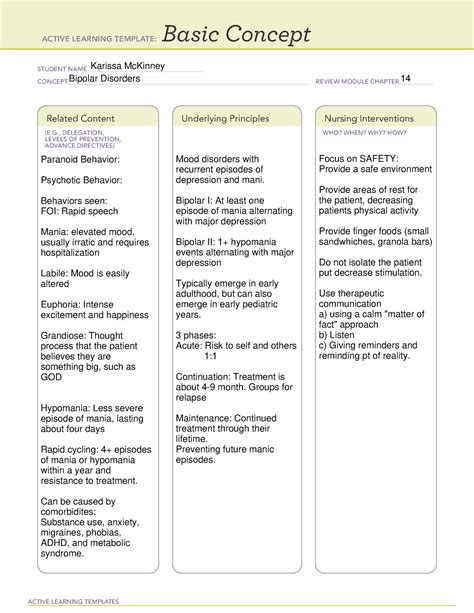 ACTIVE LEARNING TEMPLATE: Basic Concept

STUDENT NAME Karissa McKinney
CONCEPT Bipolar Disorders
REVIEW MODULE CHAPTER 14

Related Content
(E.G., DELEGATION, LEVELS OF PREVENTION, ADVANCE DIRECTIVES)

Paranoid Behavior:

Psychotic Behavior:

Behaviors seen:
FOI: Rapid speech

Mania: elevated mood, usually irratic and requires hospitalization

Labile: Mood is easily altered

Euphoria: Intense excitement and happiness

Grandiose: Thought process that the patient believes they are something big, such as GOD

Hypomania: Less severe episode of mania, lasting about four days

Rapid cycling: 4+ episodes of mania or hypomania within a year and resistance to treatment.

Can be caused by comorbidites:
Substance use, anxiety, migraines, phobias, ADHD, and metabolic syndrome.

Underlying Principles

Mood disorders with recurrent episodes of depression and mani.

Bipolar I: At least one episode of mania alternating with major depression

Bipolar II: 1+ hypomania events alternating with major depression

Typically emerge in early adulthood, but can also emerge in early pediatric years.

3 phases:
Acute: Risk to self and others
1:1

Continuation: Treatment is about 4-9 month. Groups for relapse

Maintenance: Continued treatment through their lifetime.
Preventing future manic episodes.

Nursing Interventions
WHO? WHEN? WHY? HOW?

Focus on SAFETY:
Provide a safe environment

Provide areas of rest for the patient, decreasing patients physical activity

Provide finger foods (small sandwhiches, granola bars)

Do not isolate the patient put decrease stimulation.

Use therapeutic communication
a) using a calm "matter of fact" approach
b) Listen
c) Giving reminders and reminding pt of reality.

ACTIVE LEARNING TEMPLATES